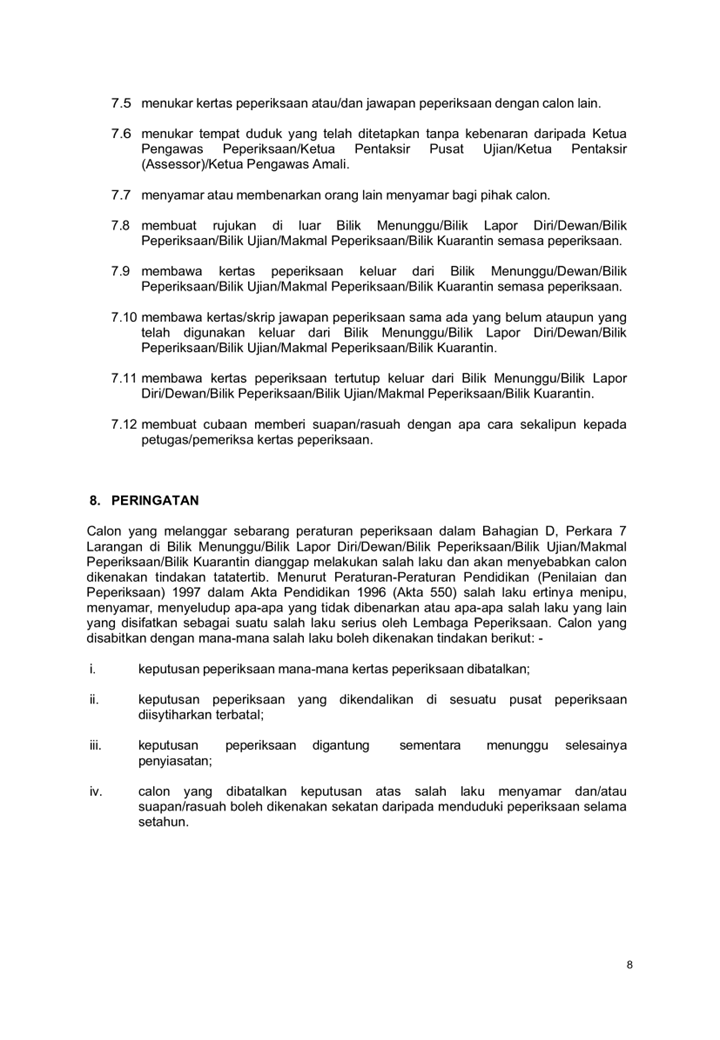 7.5 menukar kertas peperiksaan atau/dan jawapan peperiksaan dengan calon lain.

7.6 menukar tempat duduk yang telah ditetapkan tanpa kebenaran daripada Ketua Pengawas Peperiksaan/Ketua Pentaksir Pusat Ujian/Ketua Pentaksir (Assessor)/Ketua Pengawas Amali.

7.7 menyamar atau membenarkan orang lain menyamar bagi pihak calon.

7.8 membuat rujukan di luar Bilik Menunggu/Bilik Lapor Diri/Dewan/Bilik Peperiksaan/Bilik Ujian/Makmal Peperiksaan/Bilik Kuarantin semasa peperiksaan.

7.9 membawa kertas peperiksaan keluar dari Bilik Menunggu/Dewan/Bilik Peperiksaan/Bilik Ujian/Makmal Peperiksaan/Bilik Kuarantin semasa peperiksaan.

7.10 membawa kertas/skrip jawapan peperiksaan sama ada yang belum ataupun yang telah digunakan keluar dari Bilik Menunggu/Bilik Lapor Diri/Dewan/Bilik Peperiksaan/Bilik Ujian/Makmal Peperiksaan/Bilik Kuarantin.

7.11 membawa kertas peperiksaan tertutup keluar dari Bilik Menunggu/Bilik Lapor Diri/Dewan/Bilik Peperiksaan/Bilik Ujian/Makmal Peperiksaan/Bilik Kuarantin.

7.12 membuat cubaan memberi suapan/rasuah dengan apa cara sekalipun kepada petugas/pemeriksa kertas peperiksaan.

8. PERINGATAN

Calon yang melanggar sebarang peraturan peperiksaan dalam Bahagian D, Perkara 7 Larangan di Bilik Menunggu/Bilik Lapor Diri/Dewan/Bilik Peperiksaan/Bilik Ujian/Makmal Peperiksaan/Bilik Kuarantin dianggap melakukan salah laku dan akan menyebabkan calon dikenakan tindakan tatatertib. Menurut Peraturan-Peraturan Pendidikan (Penilaian dan Peperiksaan) 1997 dalam Akta Pendidikan 1996 (Akta 550) salah laku ertinya menipu, menyamar, menyeludup apa-apa yang tidak dibenarkan atau apa-apa salah laku yang lain yang disifatkan sebagai suatu salah laku serius oleh Lembaga Peperiksaan. Calon yang disabitkan dengan mana-mana salah laku boleh dikenakan tindakan berikut: -

i. keputusan peperiksaan mana-mana kertas peperiksaan dibatalkan;

ii. keputusan peperiksaan yang dikendalikan di sesuatu pusat peperiksaan diisytiharkan terbatal;

iii. keputusan peperiksaan digantung sementara menunggu selesainya penyiasatan;

iv. calon yang dibatalkan keputusan atas salah laku menyamar dan/atau suapan/rasuah boleh dikenakan sekatan daripada menduduki peperiksaan selama setahun.

8